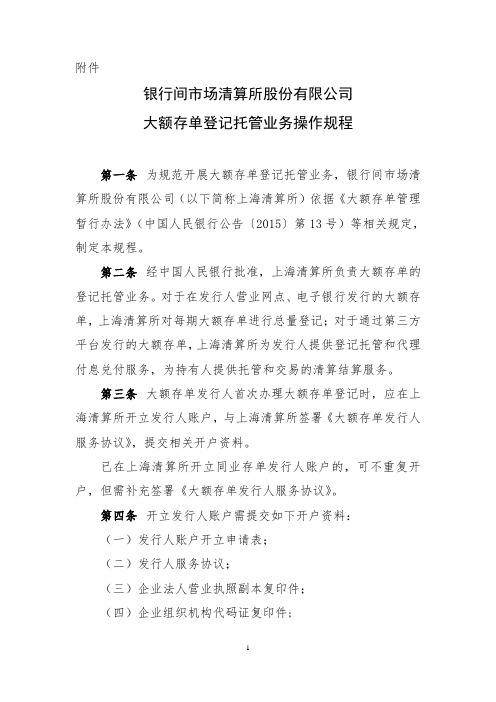 附件

银行间市场清算所股份有限公司

大额存单登记托管业务操作规程

第一条 为规范开展大额存单登记托管业务，银行间市场清算所股份有限公司（以下简称上海清算所）依据《大额存单管理暂行办法》（中国人民银行公告〔2015〕第13号）等相关规定，制定本规程。

第二条 经中国人民银行批准，上海清算所负责大额存单的登记托管业务。对于在发行人营业网点、电子银行发行的大额存单，上海清算所对每期大额存单进行总量登记；对于通过第三方平台发行的大额存单，上海清算所为发行人提供登记托管和代理付息兑付服务，为持有人提供托管和交易的清算结算服务。

第三条 大额存单发行人首次办理大额存单登记时，应在上海清算所开立发行人账户，与上海清算所签署《大额存单发行人服务协议》，提交相关开户资料。

已在上海清算所开立同业存单发行人账户的，可不重复开户，但需补充签署《大额存单发行人服务协议》。

第四条 开立发行人账户需提交如下开户资料：

（一）发行人账户开立申请表；

（二）发行人服务协议；

（三）企业法人营业执照副本复印件；

（四）企业组织机构代码证复印件；

1